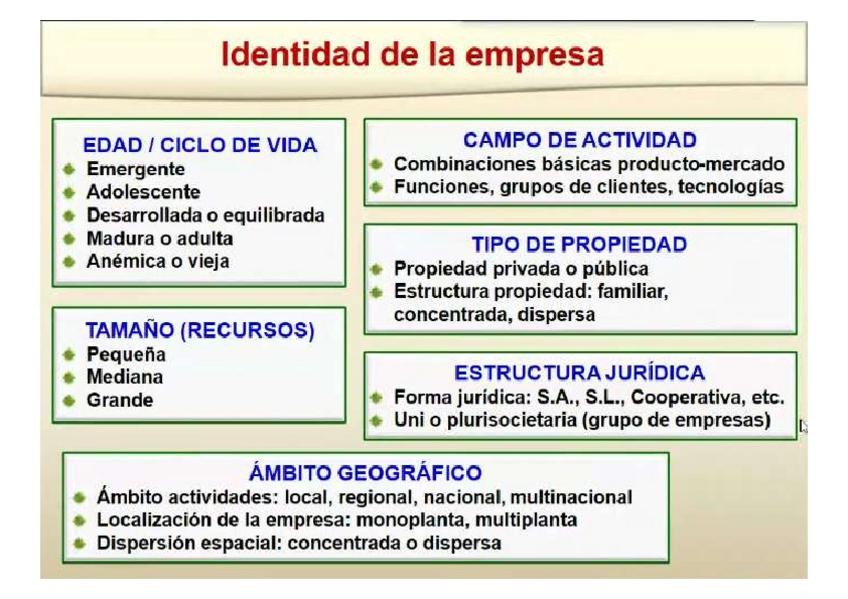 Identidad de la empresa

EDAD / CICLO DE VIDA
• Emergente
• Adolescente
• Desarrollada o equilibrada
• Madura o adulta
• Anémica o vieja

TAMAÑO (RECURSOS)
• Pequeña
• Mediana
• Grande

CAMPO DE ACTIVIDAD
• Combinaciones básicas producto-mercado
• Funciones, grupos de clientes, tecnologías

TIPO DE PROPIEDAD
• Propiedad privada o pública
• Estructura propiedad: familiar, concentrada, dispersa

ESTRUCTURA JURÍDICA
• Forma jurídica: S.A., S.L., Cooperativa, etc.
• Uni o plurisocietaria (grupo de empresas)

ÁMBITO GEOGRÁFICO
• Ámbito actividades: local, regional, nacional, multinacional
• Localización de la empresa: monoplanta, multiplanta
• Dispersión espacial: concentrada o dispersa